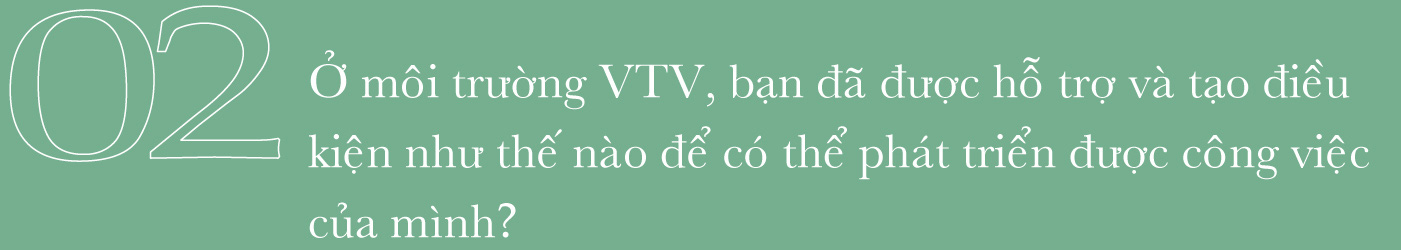 02

Ở môi trường VTV, bạn đã được hỗ trợ và tạo điều kiện như thế nào để có thể phát triển được công việc của mình?